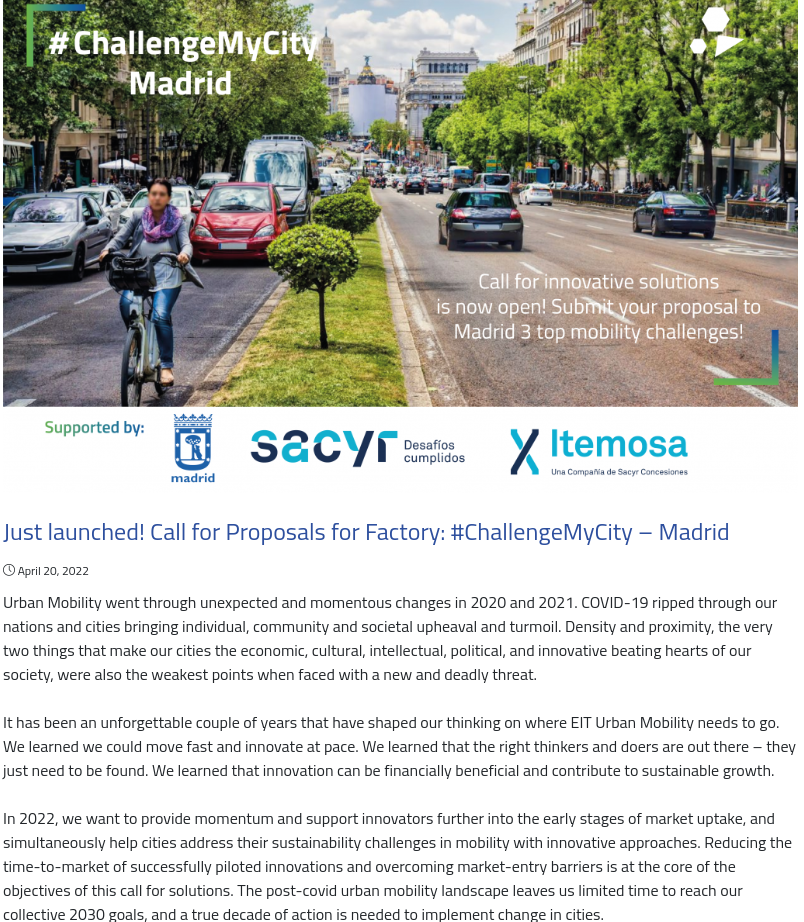 #ChallengeMyCity
Madrid

Call for innovative solutions is now open! Submit your proposal to Madrid 3 top mobility challenges!

Supported by:

madrid

sacyr Desafíos cumplidos

Itemosa
Una Compañía de Sacyr Concesiones

Just launched! Call for Proposals for Factory: #ChallengeMyCity – Madrid

April 20, 2022

Urban Mobility went through unexpected and momentous changes in 2020 and 2021. COVID-19 ripped through our nations and cities bringing individual, community and societal upheaval and turmoil. Density and proximity, the very two things that make our cities the economic, cultural, intellectual, political, and innovative beating hearts of our society, were also the weakest points when faced with a new and deadly threat.

It has been an unforgettable couple of years that have shaped our thinking on where EIT Urban Mobility needs to go. We learned we could move fast and innovate at pace. We learned that the right thinkers and doers are out there – they just need to be found. We learned that innovation can be financially beneficial and contribute to sustainable growth.

In 2022, we want to provide momentum and support innovators further into the early stages of market uptake, and simultaneously help cities address their sustainability challenges in mobility with innovative approaches. Reducing the time-to-market of successfully piloted innovations and overcoming market-entry barriers is at the core of the objectives of this call for solutions. The post-covid urban mobility landscape leaves us limited time to reach our collective 2030 goals, and a true decade of action is needed to implement change in cities.